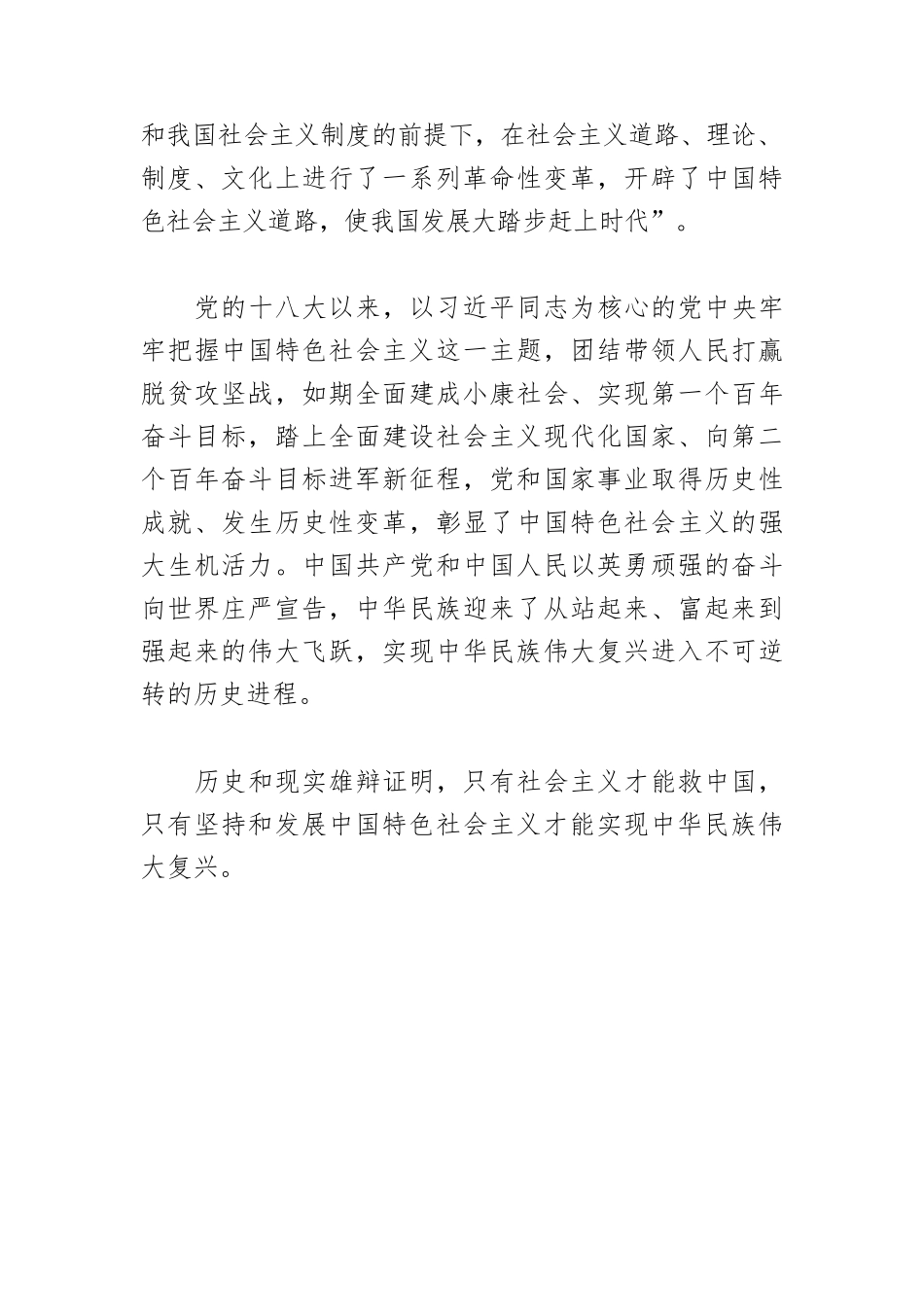 和我国社会主义制度的前提下，在社会主义道路、理论、制度、文化上进行了一系列革命性变革，开辟了中国特色社会主义道路，使我国发展大踏步赶上时代”。

党的十八大以来，以习近平同志为核心的党中央牢牢把握中国特色社会主义这一主题，团结带领人民打赢脱贫攻坚战，如期全面建成小康社会、实现第一个百年奋斗目标，踏上全面建设社会主义现代化国家、向第二个百年奋斗目标进军新征程，党和国家事业取得历史性成就、发生历史性变革，彰显了中国特色社会主义的强大生机活力。中国共产党和中国人民以英勇顽强的奋斗向世界庄严宣告，中华民族迎来了从站起来、富起来到强起来的伟大飞跃，实现中华民族伟大复兴进入不可逆转的历史进程。

历史和现实雄辩证明，只有社会主义才能救中国，只有坚持和发展中国特色社会主义才能实现中华民族伟大复兴。